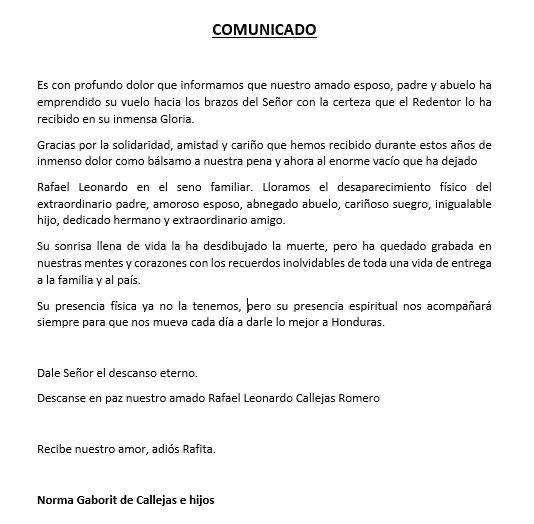 COMUNICADO

Es con profundo dolor que informamos que nuestro amado esposo, padre y abuelo ha emprendido su vuelo hacia los brazos del Señor con la certeza que el Redentor lo ha recibido en su inmensa Gloria.

Gracias por la solidaridad, amistad y cariño que hemos recibido durante estos años de inmenso dolor como bálsamo a nuestra pena y ahora al enorme vacío que ha dejado

Rafael Leonardo en el seno familiar. Lloramos el desaparecimiento físico del extraordinario padre, amoroso esposo, abnegado abuelo, cariñoso suegro, inigualable hijo, dedicado hermano y extraordinario amigo.

Su sonrisa llena de vida la ha desdibujado la muerte, pero ha quedado grabada en nuestras mentes y corazones con los recuerdos inolvidables de toda una vida de entrega a la familia y al país.

Su presencia física ya no la tenemos, pero su presencia espiritual nos acompañará siempre para que nos mueva cada día a darle lo mejor a Honduras.

Dale Señor el descanso eterno.

Descanse en paz nuestro amado Rafael Leonardo Callejas Romero

Recibe nuestro amor, adiós Rafita.

Norma Gaborit de Callejas e hijos